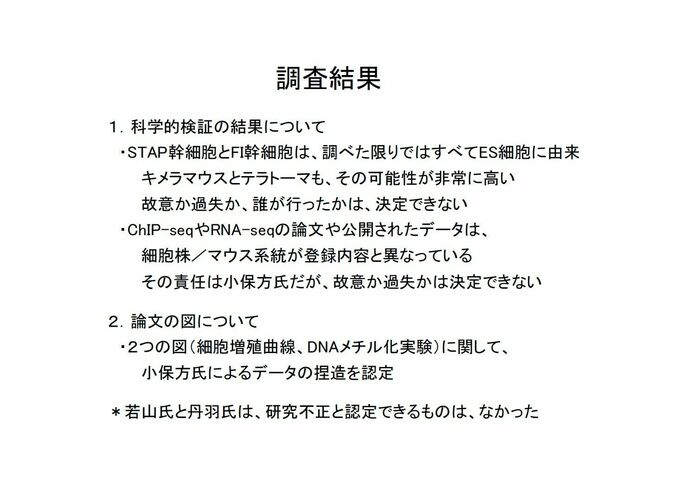 調査結果

1. 科学的検証の結果について

・STAP幹細胞とFI幹細胞は、調べた限りではすべてES細胞に由来

キメラマウスとテラトーマも、その可能性が非常に高い

故意か過失か、誰が行ったかは、決定できない

・ChIP-seqやRNA-seqの論文や公開されたデータは、

細胞株／マウス系統が登録内容と異なっている

その責任は小保方氏だが、故意か過失かは決定できない

2. 論文の図について

・2つの図（細胞増殖曲線、DNAメチル化実験）に関して、

小保方氏によるデータの捏造を認定

＊若山氏と丹羽氏は、研究不正と認定できるものは、なかった